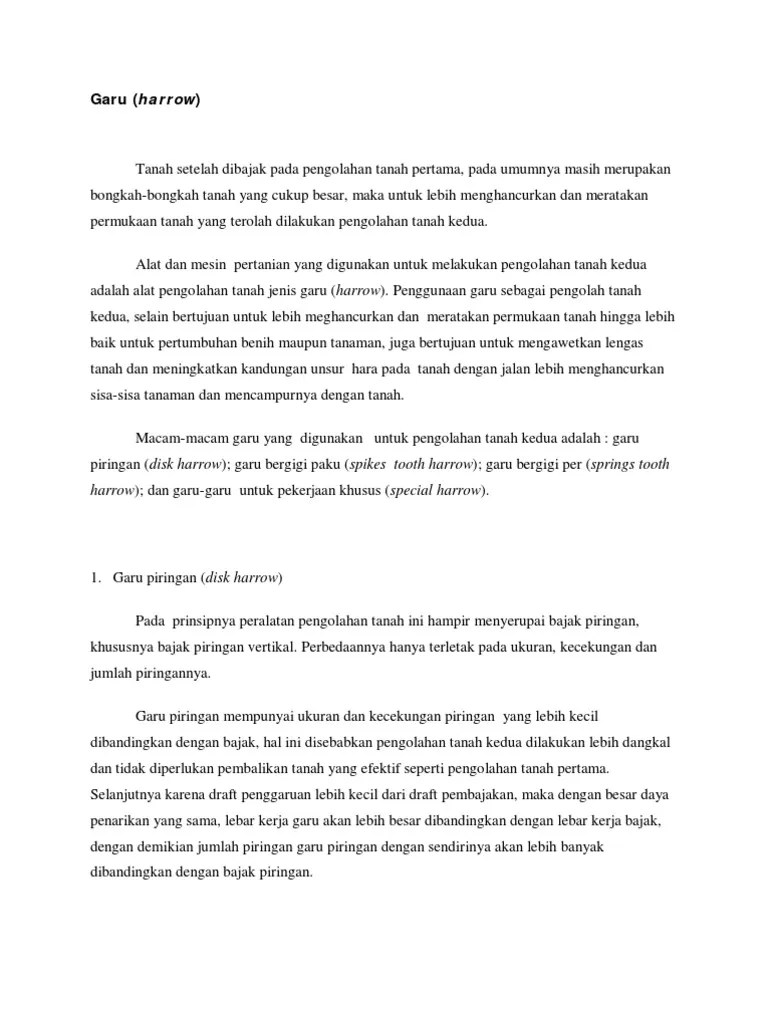 Garu (harrow)

Tanah setelah dibajak pada pengolahan tanah pertama, pada umumnya masih merupakan bongkah-bongkah tanah yang cukup besar, maka untuk lebih menghancurkan dan meratakan permukaan tanah yang terolah dilakukan pengolahan tanah kedua.

Alat dan mesin pertanian yang digunakan untuk melakukan pengolahan tanah kedua adalah alat pengolahan tanah jenis garu (harrow). Penggunaan garu sebagai pengolah tanah kedua, selain bertujuan untuk lebih meghancurkan dan meratakan permukaan tanah hingga lebih baik untuk pertumbuhan benih maupun tanaman, juga bertujuan untuk mengawetkan lengas tanah dan meningkatkan kandungan unsur hara pada tanah dengan jalan lebih menghancurkan sisa-sisa tanaman dan mencampurnya dengan tanah.

Macam-macam garu yang digunakan untuk pengolahan tanah kedua adalah : garu piringan (disk harrow); garu bergigi paku (spikes tooth harrow); garu bergigi per (springs tooth harrow); dan garu-garu untuk pekerjaan khusus (special harrow).

1. Garu piringan (disk harrow)

Pada prinsipnya peralatan pengolahan tanah ini hampir menyerupai bajak piringan, khususnya bajak piringan vertikal. Perbedaannya hanya terletak pada ukuran, kecekungan dan jumlah piringannya.

Garu piringan mempunyai ukuran dan kecekungan piringan yang lebih kecil dibandingkan dengan bajak, hal ini disebabkan pengolahan tanah kedua dilakukan lebih dangkal dan tidak diperlukan pembalikan tanah yang efektif seperti pengolahan tanah pertama. Selanjutnya karena draft penggaruan lebih kecil dari draft pembajakan, maka dengan besar daya penarikan yang sama, lebar kerja garu akan lebih besar dibandingkan dengan lebar kerja bajak, dengan demikian jumlah piringan garu piringan dengan sendirinya akan lebih banyak dibandingkan dengan bajak piringan.